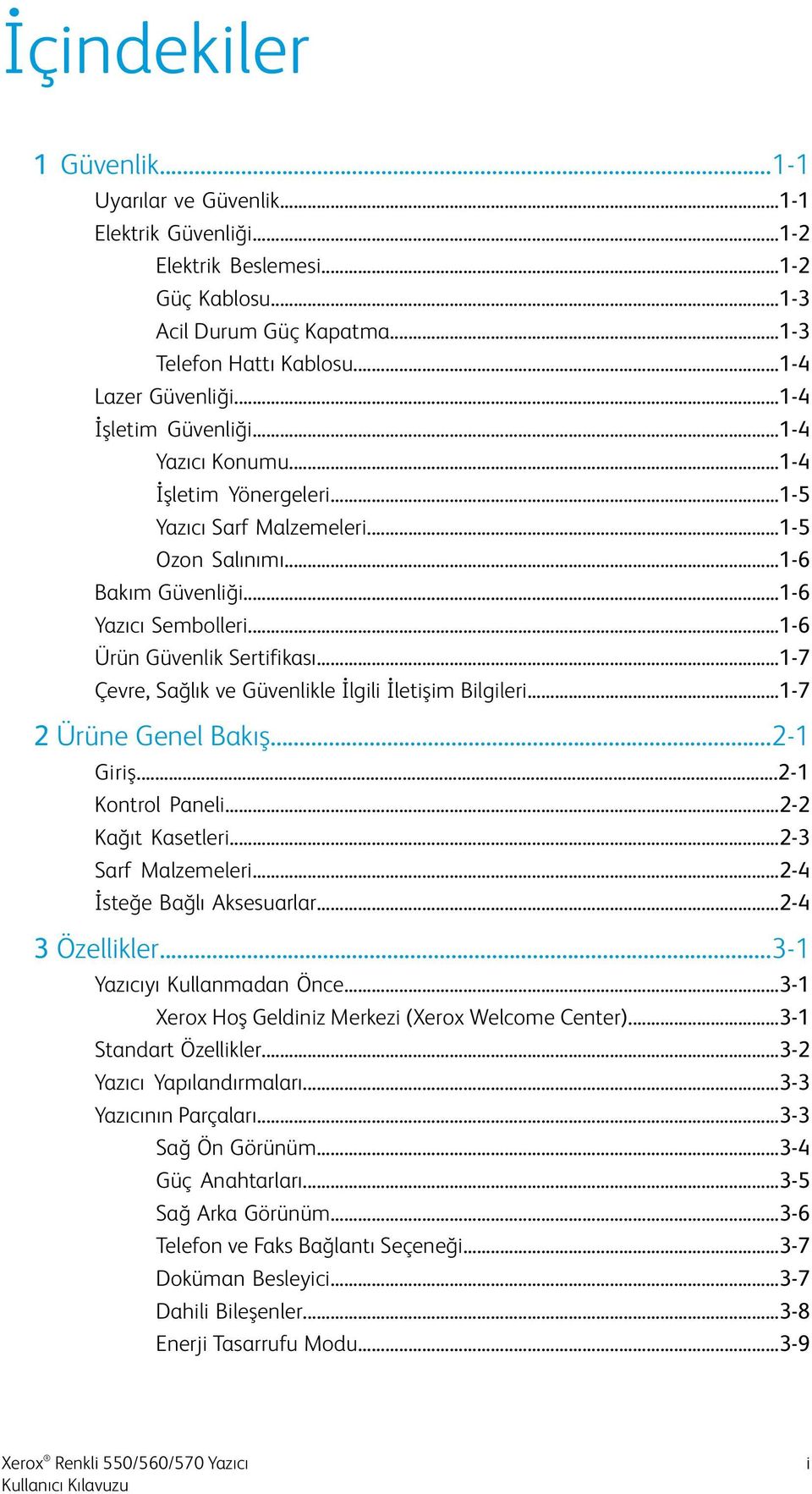 İçindekiler

1 Güvenlik...1-1
Uyarılar ve Güvenlik...1-1
Elektrik Güvenliği...1-2
Elektrik Beslemesi...1-2
Güç Kablosu...1-3
Acil Durum Güç Kapatma...1-3
Telefon Hattı Kablosu...1-4
Lazer Güvenliği...1-4
İşletim Güvenliği...1-4
Yazıcı Konumu...1-4
İşletim Yönergeleri...1-5
Yazıcı Sarf Malzemeleri...1-5
Ozon Salınımı...1-6
Bakım Güvenliği...1-6
Yazıcı Sembolleri...1-6
Ürün Güvenlik Sertifikası...1-7
Çevre, Sağlık ve Güvenlikle İlgili İletişim Bilgileri...1-7

2 Ürüne Genel Bakış...2-1
Giriş...2-1
Kontrol Paneli...2-2
Kağıt Kasetleri...2-3
Sarf Malzemeleri...2-4
İsteğe Bağlı Aksesuarlar...2-4

3 Özellikler...3-1
Yazıcıyı Kullanmadan Önce...3-1
Xerox Hoş Geldiniz Merkezi (Xerox Welcome Center)...3-1
Standart Özellikler...3-2
Yazıcı Yapılandırmaları...3-3
Yazıcının Parçaları...3-3
Sağ Ön Görünüm...3-4
Güç Anahtarları...3-5
Sağ Arka Görünüm...3-6
Telefon ve Faks Bağlantı Seçeneği...3-7
Doküman Besleyici...3-7
Dahili Bileşenler...3-8
Enerji Tasarrufu Modu...3-9

Xerox® Renkli 550/560/570 Yazıcı
Kullanıcı Kılavuzu
i